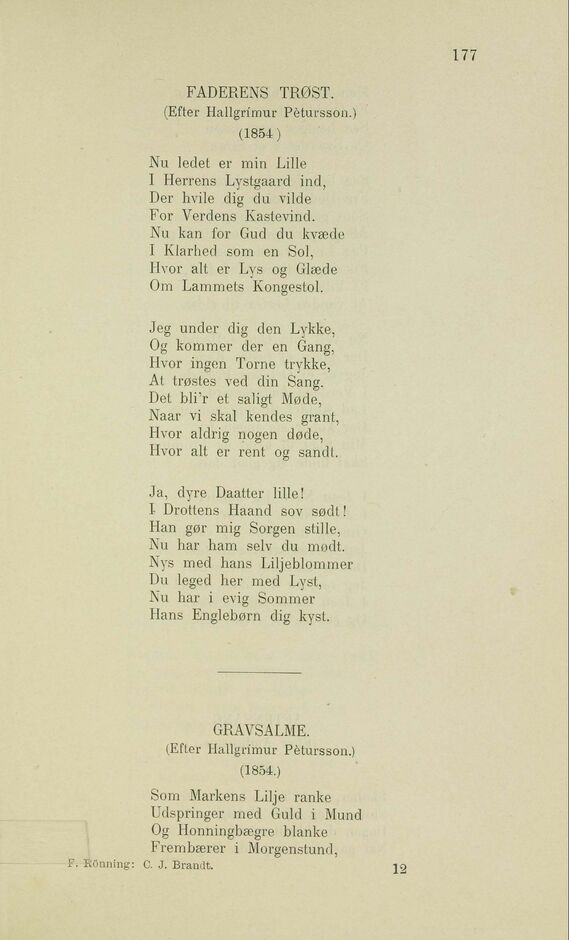 177

FADERENS TRØST.
(Efter Hallgrímur Pètursson.)
(1854.)

Nu ledet er min Lille
I Herrens Lystgaard ind,
Der hvile dig du vilde
For Verdens Kastevind.
Nu kan for Gud du kvæde
I Klarhed som en Sol,
Hvor alt er Lys og Glæde
Om Lammets Kongestol.

Jeg under dig den Lykke,
Og kommer der en Gang,
Hvor ingen Torne trykke,
At trøstes ved din Sang.
Det bli'r et saligt Møde,
Naar vi skal kendes grant,
Hvor aldrig nogen døde,
Hvor alt er rent og sandt.

Ja, dyre Daatter lille!
I Drottens Haand sov sødt!
Han gør mig Sorgen stille,
Nu har ham selv du mødt.
Nys med hans Liljeblommer
Du leged her med Lyst,
Nu har i evig Sommer
Hans Englebørn dig kyst.

GRAVSALME.
(Efter Hallgrímur Pètursson.)
(1854.)

Som Markens Lilje ranke
Udspringer med Guld i Mund
Og Honningbægre blanke
Frembærer i Morgenstund,

F. Rönning: C. J. Brandt. 12